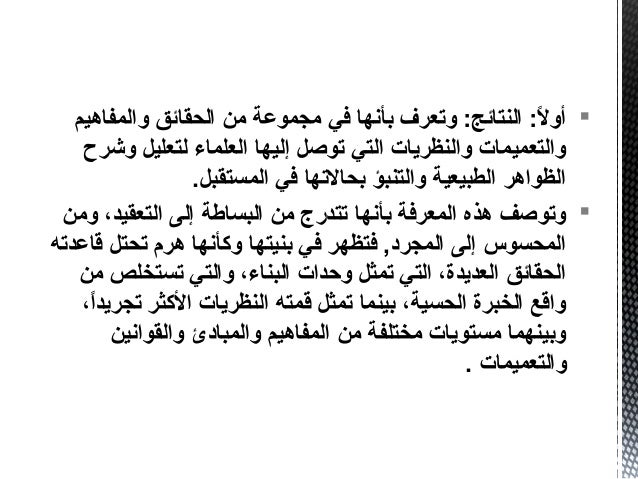 أولاً: النتائج: وتعرف بأنها في مجموعة من الحقائق والمفاهيم والتعميمات والنظريات التي توصل إليها العلماء لتعليل وشرح الظواهر الطبيعية والتنبؤ بحالاتها في المستقبل.

وتوصف هذه المعرفة بأنها تتدرج من البساطة إلى التعقيد، ومن المحسوس إلى المجرد, فتظهر في بنيتها وكأنها هرم تحتل قاعدته الحقائق العديدة، التي تمثل وحدات البناء، والتي تستخلص من واقع الخبرة الحسية، بينما تمثل قمته النظريات الأكثر تجريداً، وبينهما مستويات مختلفة من المفاهيم والمبادئ والقوانين والتعميمات .